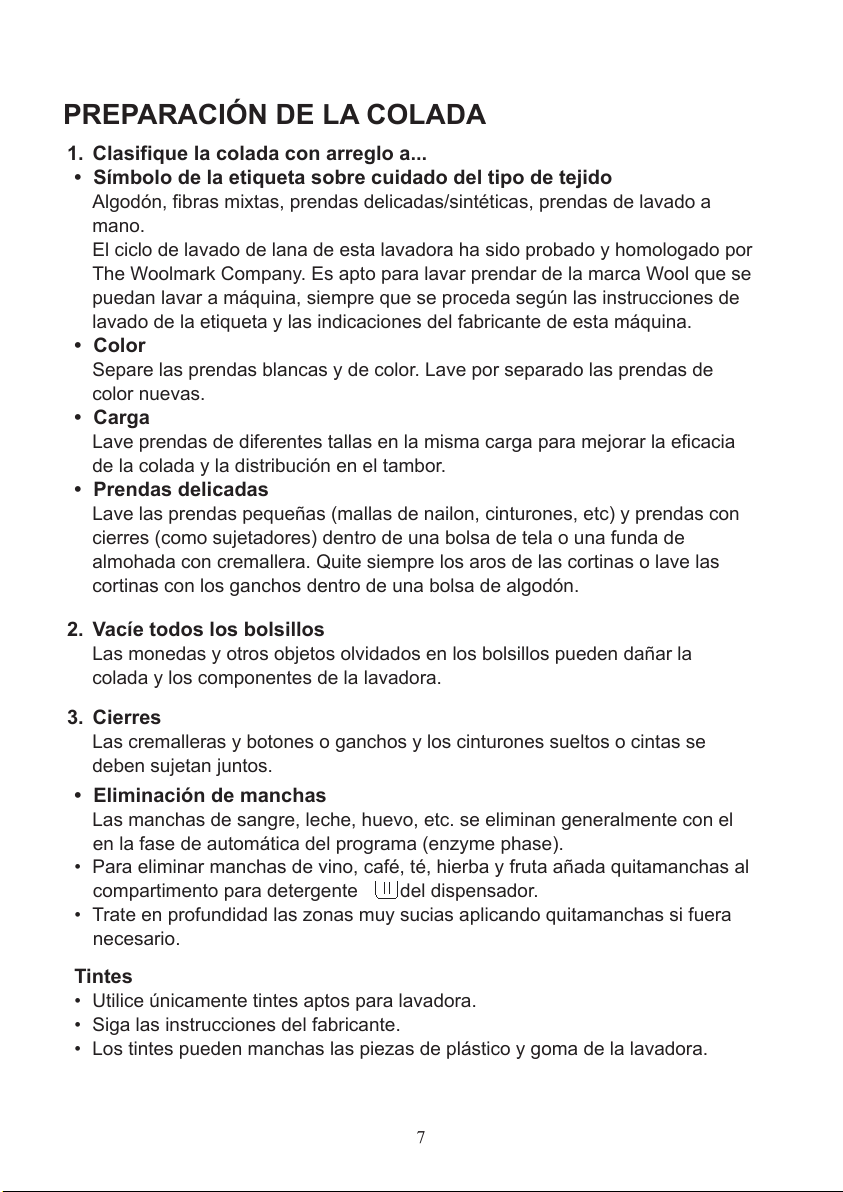 PREPARACIÓN DE LA COLADA

1. Clasifique la colada con arreglo a...

• Símbolo de la etiqueta sobre cuidado del tipo de tejido
Algodón, fibras mixtas, prendas delicadas/sintéticas, prendas de lavado a mano.
El ciclo de lavado de lana de esta lavadora ha sido probado y homologado por The Woolmark Company. Es apto para lavar prendar de la marca Wool que se puedan lavar a máquina, siempre que se proceda según las instrucciones de lavado de la etiqueta y las indicaciones del fabricante de esta máquina.

• Color
Separe las prendas blancas y de color. Lave por separado las prendas de color nuevas.

• Carga
Lave prendas de diferentes tallas en la misma carga para mejorar la eficacia de la colada y la distribución en el tambor.

• Prendas delicadas
Lave las prendas pequeñas (mallas de nailon, cinturones, etc) y prendas con cierres (como sujetadores) dentro de una bolsa de tela o una funda de almohada con cremallera. Quite siempre los aros de las cortinas o lave las cortinas con los ganchos dentro de una bolsa de algodón.

2. Vacíe todos los bolsillos
Las monedas y otros objetos olvidados en los bolsillos pueden dañar la colada y los componentes de la lavadora.

3. Cierres
Las cremalleras y botones o ganchos y los cinturones sueltos o cintas se deben sujetan juntos.

• Eliminación de manchas
Las manchas de sangre, leche, huevo, etc. se eliminan generalmente con el en la fase de automática del programa (enzyme phase).

• Para eliminar manchas de vino, café, té, hierba y fruta añada quitamanchas al compartimento para detergente II del dispensador.

• Trate en profundidad las zonas muy sucias aplicando quitamanchas si fuera necesario.

Tintes

• Utilice únicamente tintes aptos para lavadora.

• Siga las instrucciones del fabricante.

• Los tintes pueden manchas las piezas de plástico y goma de la lavadora.

7